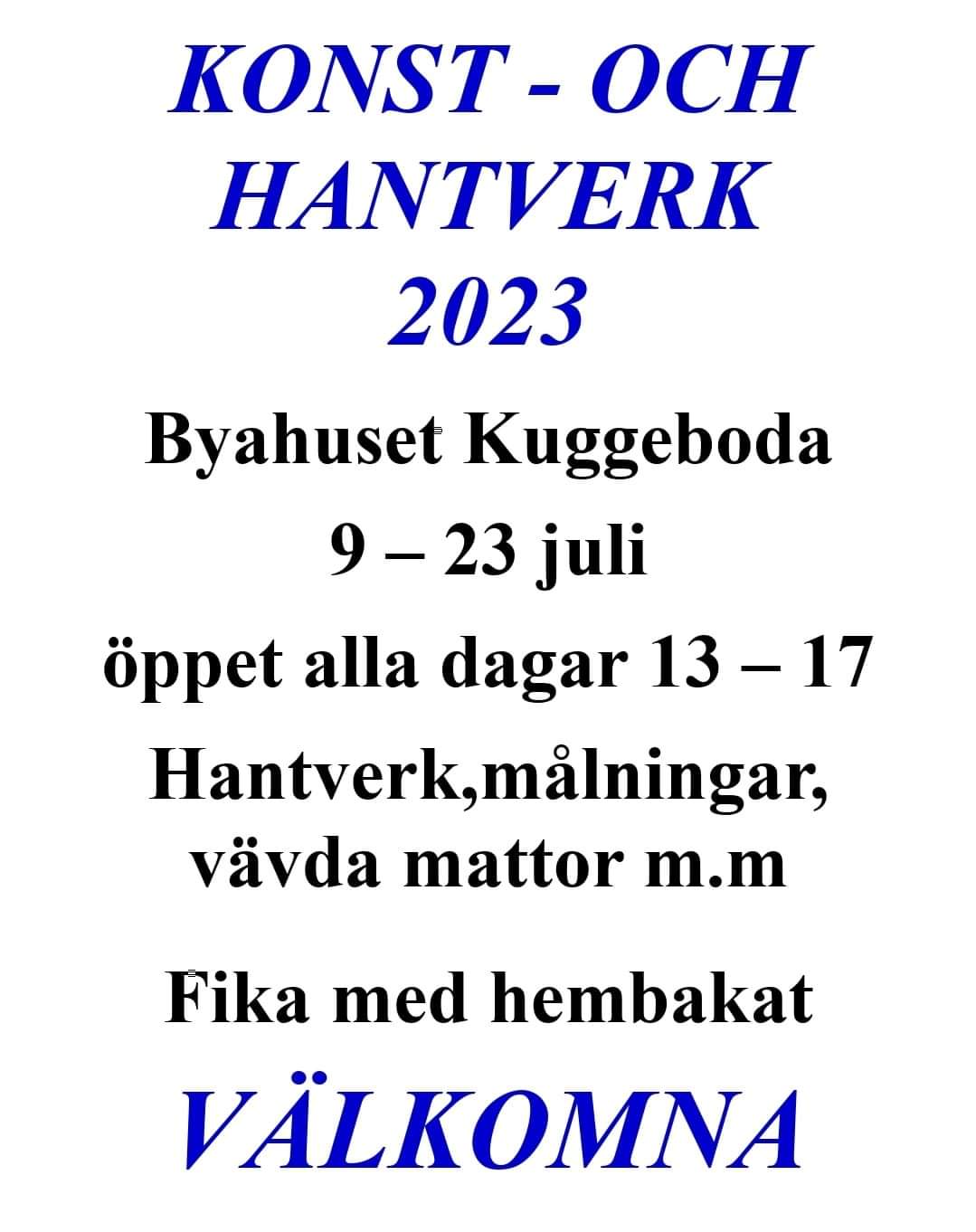 KONST - OCH HANTVERK 2023

Byahuset Kuggeboda

9 – 23 juli

öppet alla dagar 13 – 17

Hantverk,målningar, vävda mattor m.m

Fika med hembakat

VÄLKOMNA